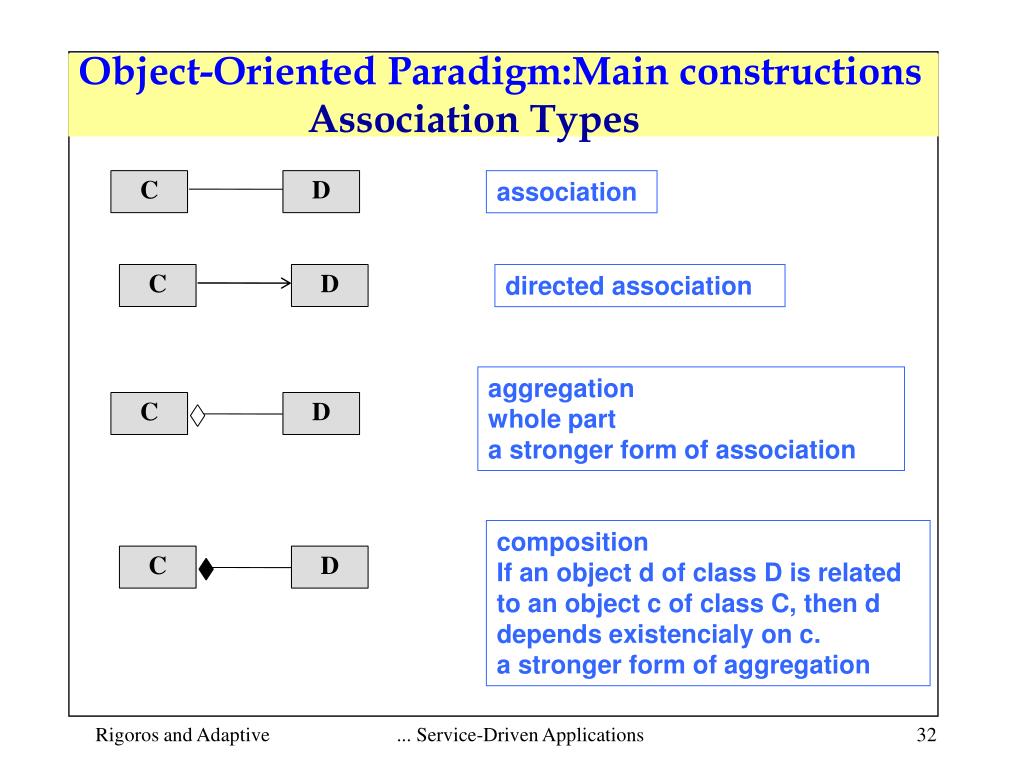 Object-Oriented Paradigm:Main constructions
Association Types

C

D

association

C

D

directed association

C

D

aggregation
whole part
a stronger form of association

C

D

composition
If an object d of class D is related to an object c of class C, then d depends existencialy on c.
a stronger form of aggregation

Rigoros and Adaptive

... Service-Driven Applications

32